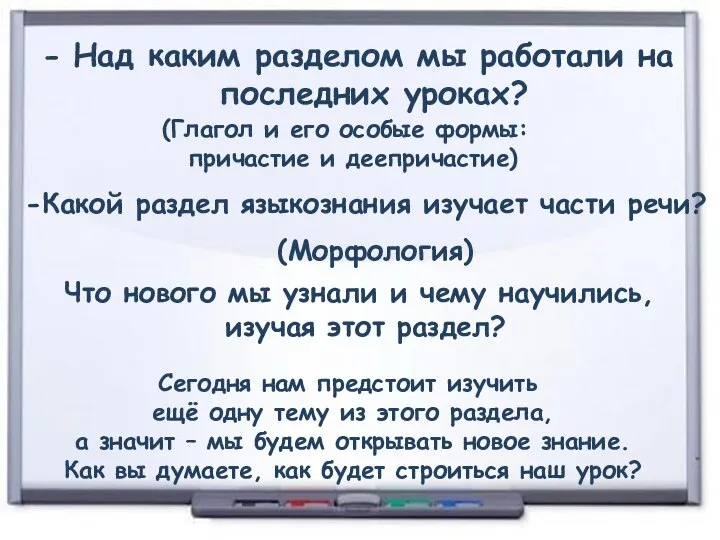 - Над каким разделом мы работали на последних уроках?

(Глагол и его особые формы: причастие и деепричастие)

-Какой раздел языкознания изучает части речи?

(Морфология)

Что нового мы узнали и чему научились, изучая этот раздел?

Сегодня нам предстоит изучить ещё одну тему из этого раздела, а значит – мы будем открывать новое знание. Как вы думаете, как будет строиться наш урок?